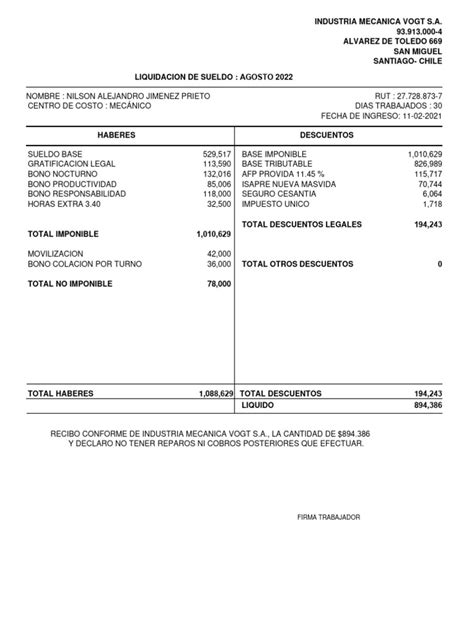 INDUSTRIA MECANICA VOGT S.A.
93.913.000-4
ALVAREZ DE TOLEDO 669
SAN MIGUEL
SANTIAGO- CHILE

LIQUIDACION DE SUELDO : AGOSTO 2022

NOMBRE : NILSON ALEJANDRO JIMENEZ PRIETO
CENTRO DE COSTO : MECÁNICO

RUT : 27.728.873-7
DIAS TRABAJADOS : 30
FECHA DE INGRESO: 11-02-2021

| HABERES | | DESCUENTOS | |
|---|---|---|---|
| SUELDO BASE | 529,517 | BASE IMPONIBLE | 1,010,629 |
| GRATIFICACION LEGAL | 113,590 | BASE TRIBUTABLE | 826,989 |
| BONO NOCTURNO | 132,016 | AFP PROVIDA 11.45 % | 115,717 |
| BONO PRODUCTIVIDAD | 85,006 | ISAPRE NUEVA MASVIDA | 70,744 |
| BONO RESPONSABILIDAD | 118,000 | SEGURO CESANTIA | 6,064 |
| HORAS EXTRA 3.40 | 32,500 | IMPUESTO UNICO | 1,718 |
| | | TOTAL DESCUENTOS LEGALES | 194,243 |
| TOTAL IMPONIBLE | 1,010,629 | | |
| MOVILIZACION | 42,000 | | |
| BONO COLACION POR TURNO | 36,000 | TOTAL OTROS DESCUENTOS | 0 |
| TOTAL NO IMPONIBLE | 78,000 | | |
| TOTAL HABERES | 1,088,629 | TOTAL DESCUENTOS | 194,243 |
| | | LIQUIDO | 894,386 |

RECIBO CONFORME DE INDUSTRIA MECANICA VOGT S.A., LA CANTIDAD DE $894.386
Y DECLARO NO TENER REPAROS NI COBROS POSTERIORES QUE EFECTUAR.

FIRMA TRABAJADOR